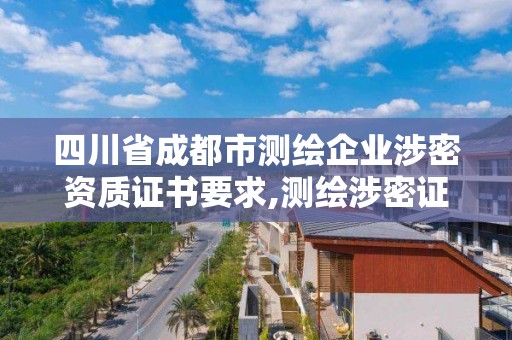 四川省成都市测绘企业涉密资质证书要求,测绘涉密证